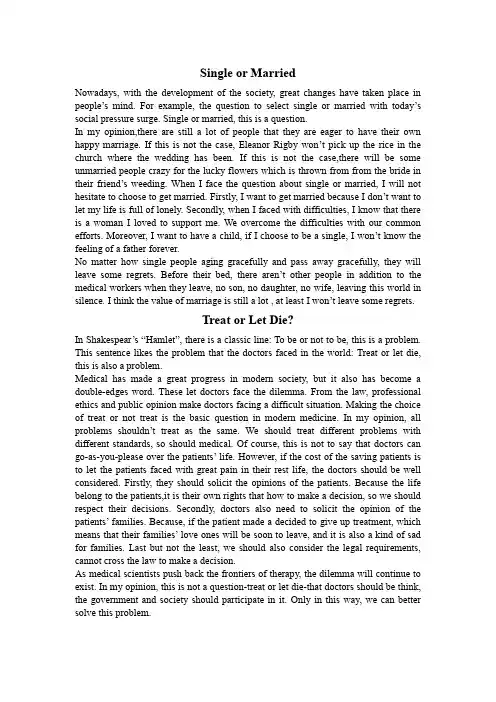 Single or Married

Nowadays, with the development of the society, great changes have taken place in people's mind. For example, the question to select single or married with today's social pressure surge. Single or married, this is a question.
In my opinion,there are still a lot of people that they are eager to have their own happy marriage. If this is not the case, Eleanor Rigby won't pick up the rice in the church where the wedding has been. If this is not the case,there will be some unmarried people crazy for the lucky flowers which is thrown from from the bride in their friend's weeding. When I face the question about single or married, I will not hesitate to choose to get married. Firstly, I want to get married because I don't want to let my life is full of lonely. Secondly, when I faced with difficulties, I know that there is a woman I loved to support me. We overcome the difficulties with our common efforts. Moreover, I want to have a child, if I choose to be a single, I won't know the feeling of a father forever.
No matter how single people aging gracefully and pass away gracefully, they will leave some regrets. Before their bed, there aren't other people in addition to the medical workers when they leave, no son, no daughter, no wife, leaving this world in silence. I think the value of marriage is still a lot , at least I won't leave some regrets.

Treat or Let Die?

In Shakespear's "Hamlet", there is a classic line: To be or not to be, this is a problem. This sentence likes the problem that the doctors faced in the world: Treat or let die, this is also a problem.
Medical has made a great progress in modern society, but it also has become a double-edges word. These let doctors face the dilemma. From the law, professional ethics and public opinion make doctors facing a difficult situation. Making the choice of treat or not treat is the basic question in modern medicine. In my opinion, all problems shouldn't treat as the same. We should treat different problems with different standards, so should medical. Of course, this is not to say that doctors can go-as-you-please over the patients' life. However, if the cost of the saving patients is to let the patients faced with great pain in their rest life, the doctors should be well considered. Firstly, they should solicit the opinions of the patients. Because the life belong to the patients,it is their own rights that how to make a decision, so we should respect their decisions. Secondly, doctors also need to solicit the opinion of the patients' families. Because, if the patient made a decided to give up treatment, which means that their families' love ones will be soon to leave, and it is also a kind of sad for families. Last but not the least, we should also consider the legal requirements, cannot cross the law to make a decision.
As medical scientists push back the frontiers of therapy, the dilemma will continue to exist. In my opinion, this is not a question-treat or let die-that doctors should be think, the government and society should participate in it. Only in this way, we can better solve this problem.